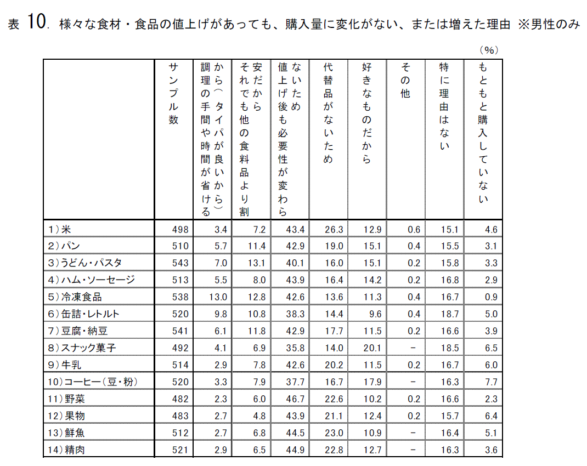 表 10. 様々な食材・食品の値上げがあっても、購入量に変化がない、または増えた理由 ※男性のみ

(%)

| | サンプル数 | 調理の手間や時間が省けるから(タイパが良いから) | それでも他の食料品より割安だから | 値上げ後も必要性が変わらないため | 代替品がないため | 好きなものだから | その他 | 特に理由はない | もともと購入していない |
|---|---|---|---|---|---|---|---|---|---|
| 1)米 | 498 | 3.4 | 7.2 | 43.4 | 26.3 | 12.9 | 0.6 | 15.1 | 4.6 |
| 2)パン | 510 | 5.7 | 11.4 | 42.9 | 19.0 | 15.1 | 0.4 | 15.5 | 3.1 |
| 3)うどん・パスタ | 543 | 7.0 | 13.1 | 40.1 | 16.0 | 15.1 | 0.2 | 15.8 | 3.3 |
| 4)ハム・ソーセージ | 513 | 5.5 | 8.0 | 43.9 | 16.4 | 14.2 | 0.2 | 16.8 | 2.9 |
| 5)冷凍食品 | 538 | 13.0 | 12.8 | 42.6 | 13.6 | 11.3 | 0.4 | 16.7 | 0.9 |
| 6)缶詰・レトルト | 520 | 9.8 | 10.8 | 38.3 | 14.4 | 9.6 | 0.4 | 18.7 | 5.0 |
| 7)豆腐・納豆 | 541 | 6.1 | 11.8 | 42.9 | 17.7 | 11.5 | 0.2 | 16.6 | 3.9 |
| 8)スナック菓子 | 492 | 4.1 | 6.9 | 35.8 | 14.0 | 20.1 | − | 18.5 | 6.5 |
| 9)牛乳 | 514 | 2.9 | 7.8 | 42.6 | 20.2 | 11.5 | 0.2 | 16.7 | 6.0 |
| 10)コーヒー(豆・粉) | 520 | 3.3 | 7.9 | 37.7 | 16.7 | 17.9 | − | 16.3 | 7.7 |
| 11)野菜 | 482 | 2.3 | 6.0 | 46.7 | 22.6 | 10.2 | 0.2 | 16.6 | 2.3 |
| 12)果物 | 483 | 2.7 | 4.8 | 43.9 | 21.1 | 12.4 | 0.2 | 15.7 | 6.4 |
| 13)鮮魚 | 512 | 2.7 | 6.8 | 44.5 | 23.0 | 10.9 | − | 16.4 | 5.1 |
| 14)精肉 | 521 | 2.9 | 6.5 | 44.9 | 22.8 | 12.7 | − | 16.3 | 3.6 |